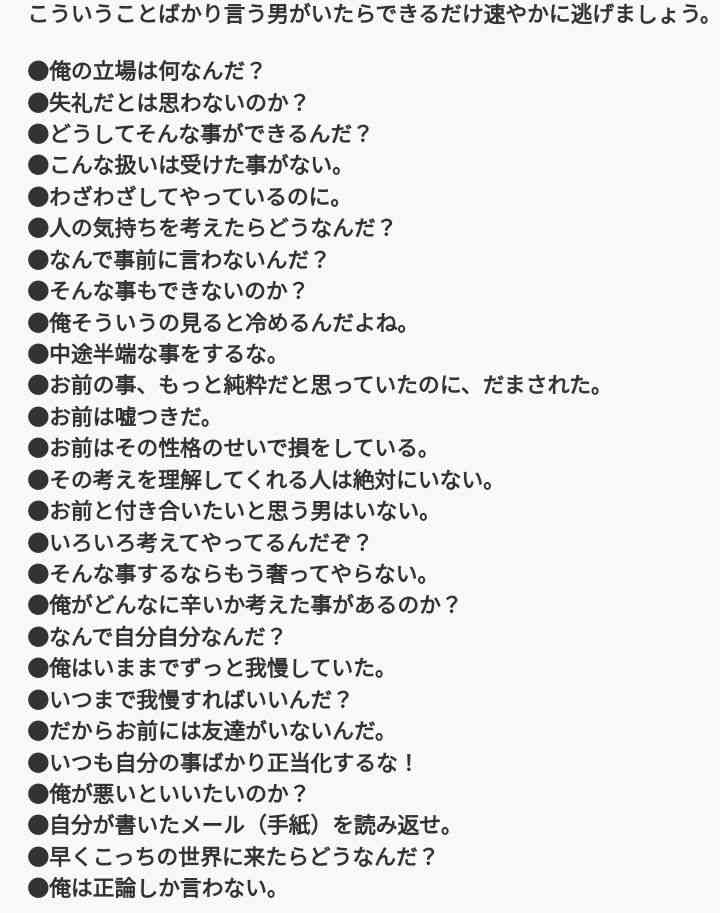 こういうことばかり言う男がいたらできるだけ速やかに逃げましょう。

●俺の立場は何なんだ？
●失礼だとは思わないのか？
●どうしてそんな事ができるんだ？
●こんな扱いは受けた事がない。
●わざわざしてやっているのに。
●人の気持ちを考えたらどうなんだ？
●なんで事前に言わないんだ？
●そんな事もできないのか？
●俺そういうの見ると冷めるんだよね。
●中途半端な事をするな。
●お前の事、もっと純粋だと思っていたのに、だまされた。
●お前は嘘つきだ。
●お前はその性格のせいで損をしている。
●その考えを理解してくれる人は絶対にいない。
●お前と付き合いたいと思う男はいない。
●いろいろ考えてやってるんだぞ？
●そんな事するならもう奢ってやらない。
●俺がどんなに辛いか考えた事があるのか？
●なんで自分自分なんだ？
●俺はいままでずっと我慢していた。
●いつまで我慢すればいいんだ？
●だからお前には友達がいないんだ。
●いつも自分の事ばかり正当化するな！
●俺が悪いといいたいのか？
●自分が書いたメール（手紙）を読み返せ。
●早くこっちの世界に来たらどうなんだ？
●俺は正論しか言わない。